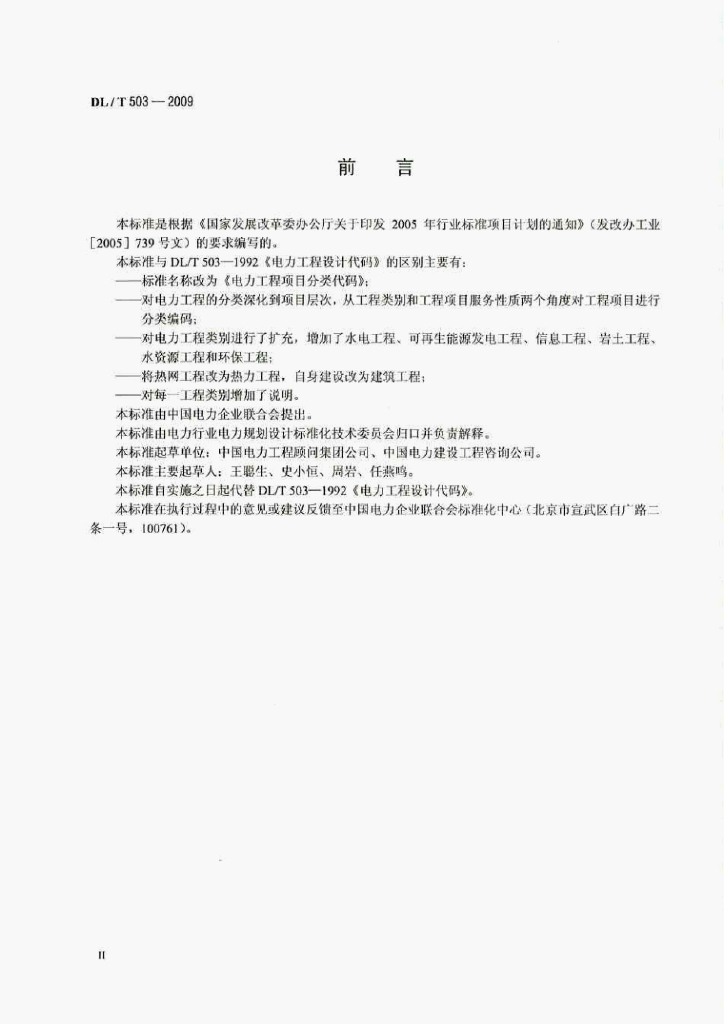 DL / T 503 — 2009

前　言

本标准是根据《国家发展改革委办公厅关于印发 2005 年行业标准项目计划的通知》（发改办工业［2005］739 号文）的要求编写的。

本标准与 DL/T 503—1992《电力工程设计代码》的区别主要有：

——标准名称改为《电力工程项目分类代码》；

——对电力工程的分类深化到项目层次，从工程类别和工程项目服务性质两个角度对工程项目进行分类编码；

——对电力工程类别进行了扩充，增加了水电工程、可再生能源发电工程、信息工程、岩土工程、水资源工程和环保工程；

——将热网工程改为热力工程，自身建设改为建筑工程；

——对每一工程类别增加了说明。

本标准由中国电力企业联合会提出。

本标准由电力行业电力规划设计标准化技术委员会归口并负责解释。

本标准起草单位：中国电力工程顾问集团公司、中国电力建设工程咨询公司。

本标准主要起草人：王聪生、史小恒、周岩、任燕鸣。

本标准自实施之日起代替 DL/T 503—1992《电力工程设计代码》。

本标准在执行过程中的意见或建议反馈至中国电力企业联合会标准化中心（北京市宣武区白广路二条一号，100761）。

II